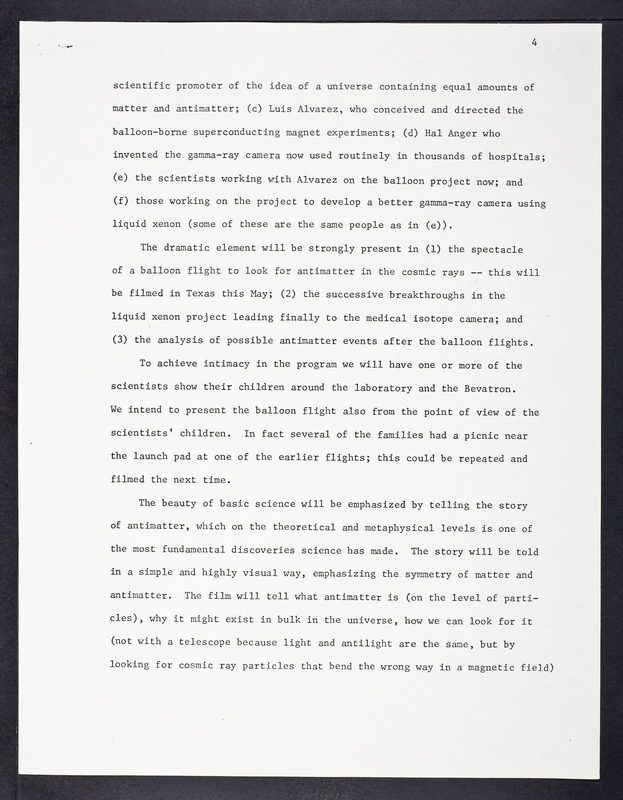 4

scientific promoter of the idea of a universe containing equal amounts of matter and antimatter; (c) Luis Alvarez, who conceived and directed the balloon-borne superconducting magnet experiments; (d) Hal Anger who invented the gamma-ray camera now used routinely in thousands of hospitals; (e) the scientists working with Alvarez on the balloon project now; and (f) those working on the project to develop a better gamma-ray camera using liquid xenon (some of these are the same people as in (e)).

The dramatic element will be strongly present in (1) the spectacle of a balloon flight to look for antimatter in the cosmic rays -- this will be filmed in Texas this May; (2) the successive breakthroughs in the liquid xenon project leading finally to the medical isotope camera; and (3) the analysis of possible antimatter events after the balloon flights.

To achieve intimacy in the program we will have one or more of the scientists show their children around the laboratory and the Bevatron. We intend to present the balloon flight also from the point of view of the scientists' children. In fact several of the families had a picnic near the launch pad at one of the earlier flights; this could be repeated and filmed the next time.

The beauty of basic science will be emphasized by telling the story of antimatter, which on the theoretical and metaphysical levels is one of the most fundamental discoveries science has made. The story will be told in a simple and highly visual way, emphasizing the symmetry of matter and antimatter. The film will tell what antimatter is (on the level of particles), why it might exist in bulk in the universe, how we can look for it (not with a telescope because light and antilight are the same, but by looking for cosmic ray particles that bend the wrong way in a magnetic field)